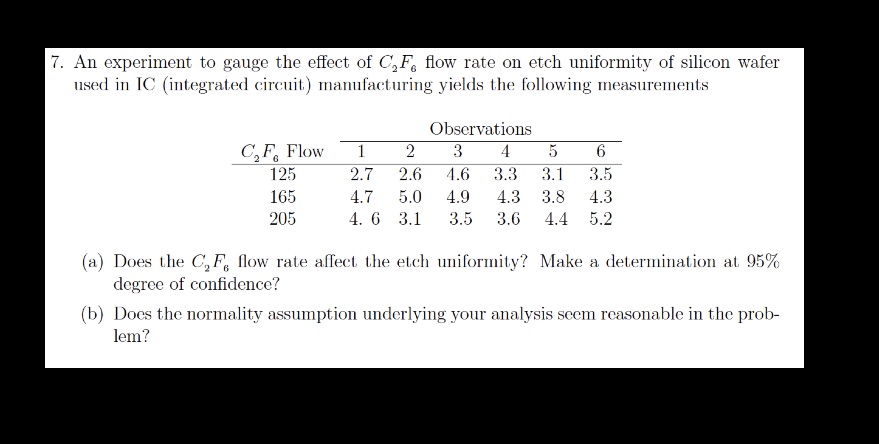 7. An experiment to gauge the effect of $C_2F_6$ flow rate on etch uniformity of silicon wafer used in IC (integrated circuit) manufacturing yields the following measurements

| | Observations | | | | | |
|---|---|---|---|---|---|---|
| $C_2F_6$ Flow | 1 | 2 | 3 | 4 | 5 | 6 |
| 125 | 2.7 | 2.6 | 4.6 | 3.3 | 3.1 | 3.5 |
| 165 | 4.7 | 5.0 | 4.9 | 4.3 | 3.8 | 4.3 |
| 205 | 4. 6 | 3.1 | 3.5 | 3.6 | 4.4 | 5.2 |

(a) Does the $C_2F_6$ flow rate affect the etch uniformity? Make a determination at 95% degree of confidence?

(b) Does the normality assumption underlying your analysis seem reasonable in the problem?